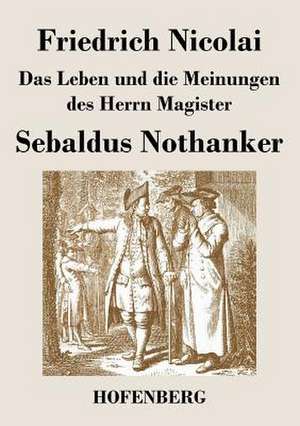 Friedrich Nicolai

Das Leben und die Meinungen des Herrn Magister

Sebaldus Nothanker

HOFENBERG